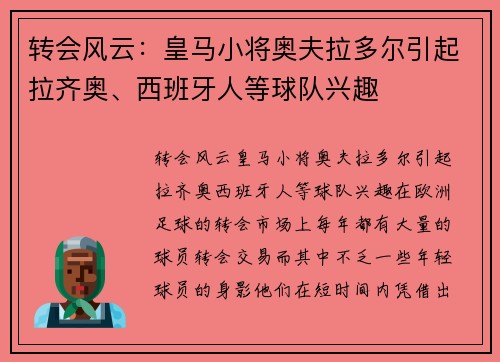 转会风云：皇马小将奥夫拉多尔引起拉齐奥、西班牙人等球队兴趣

转会风云皇马小将奥夫拉多尔引起拉齐奥西班牙人等球队兴趣在欧洲足球的转会市场上每年都有大量的球员转会交易而其中不乏一些年轻球员的身影他们在短时间内凭借出